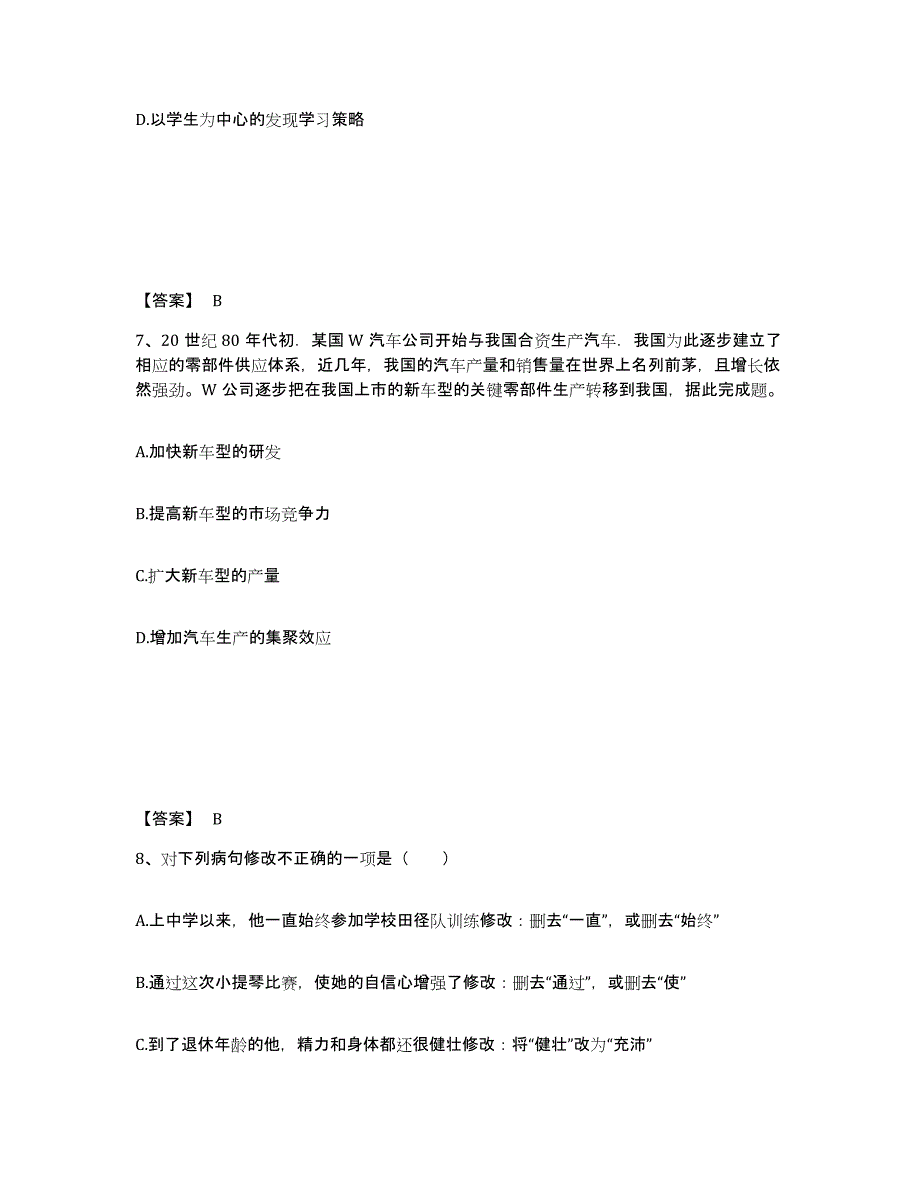 D.以学生为中心的发现学习策略

【答案】 B

7、20 世纪 80 年代初．某国 W 汽车公司开始与我国合资生产汽车．我国为此逐步建立了相应的零部件供应体系，近几年，我国的汽车产量和销售量在世界上名列前茅，且增长依然强劲。W 公司逐步把在我国上市的新车型的关键零部件生产转移到我国，据此完成题。

A.加快新车型的研发

B.提高新车型的市场竞争力

C.扩大新车型的产量

D.增加汽车生产的集聚效应

【答案】 B

8、对下列病句修改不正确的一项是（　　）

A.上中学以来，他一直始终参加学校田径队训练修改：删去“一直”，或删去“始终”

B.通过这次小提琴比赛，使她的自信心增强了修改：删去“通过”，或删去“使”

C.到了退休年龄的他，精力和身体都还很健壮修改：将“健壮”改为“充沛”